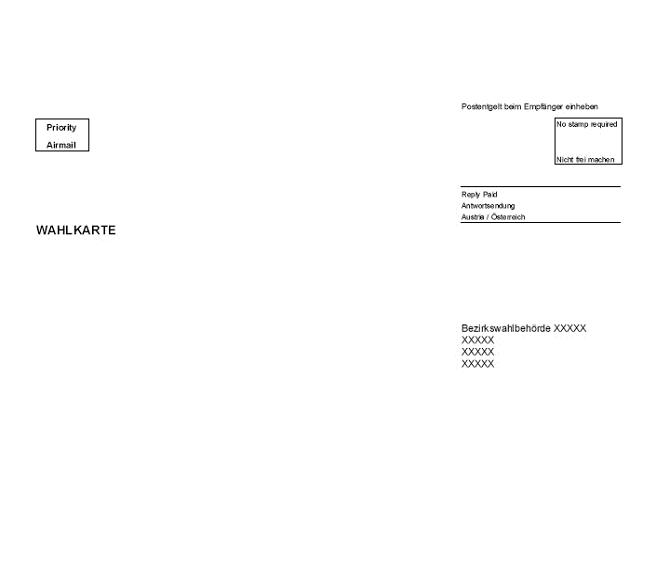 Postentgelt beim Empfänger einheben

Priority
Airmail

No stamp required

Nicht frei machen

Reply Paid
Antwortsendung
Austria / Österreich

WAHLKARTE

Bezirkswahlbehörde XXXXX
XXXXX
XXXXX
XXXXX